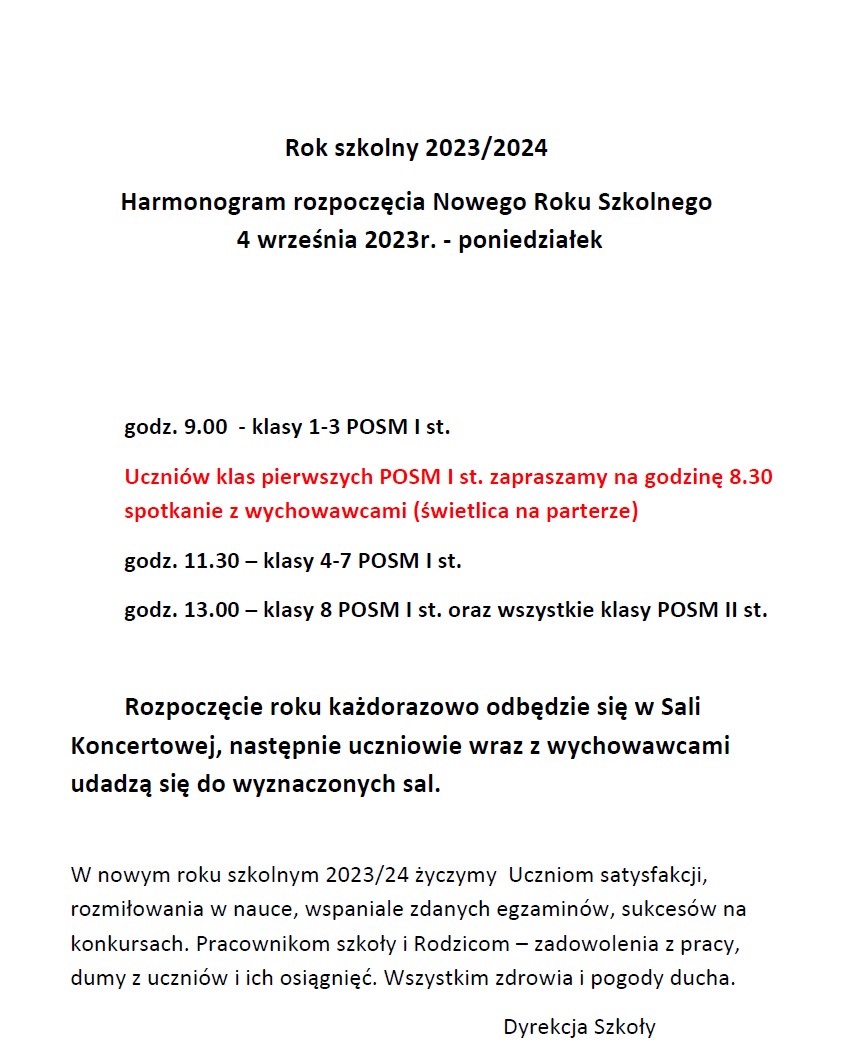 Rok szkolny 2023/2024

Harmonogram rozpoczęcia Nowego Roku Szkolnego
4 września 2023r. - poniedziałek

godz. 9.00 - klasy 1-3 POSM I st.

Uczniów klas pierwszych POSM I st. zapraszamy na godzinę 8.30 spotkanie z wychowawcami (świetlica na parterze)

godz. 11.30 – klasy 4-7 POSM I st.

godz. 13.00 – klasy 8 POSM I st. oraz wszystkie klasy POSM II st.

Rozpoczęcie roku każdorazowo odbędzie się w Sali Koncertowej, następnie uczniowie wraz z wychowawcami udadzą się do wyznaczonych sal.

W nowym roku szkolnym 2023/24 życzymy Uczniom satysfakcji, rozmiłowania w nauce, wspaniale zdanych egzaminów, sukcesów na konkursach. Pracownikom szkoły i Rodzicom – zadowolenia z pracy, dumy z uczniów i ich osiągnięć. Wszystkim zdrowia i pogody ducha.

Dyrekcja Szkoły